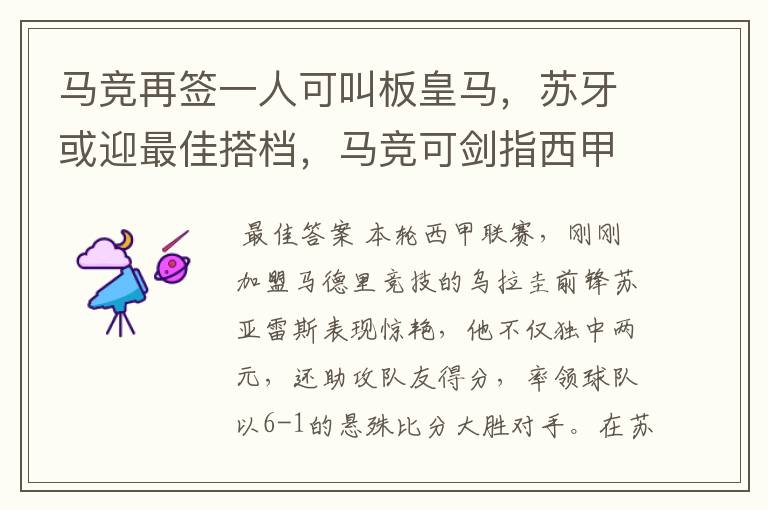 马竞再签一人可叫板皇马，苏牙或迎最佳搭档，马竞可剑指西甲

最佳答案 本轮西甲联赛，刚刚加盟马德里竞技的乌拉圭前锋苏亚雷斯表现惊艳，他不仅独中两元，还助攻队友得分，率领球队以6-1的悬殊比分大胜对手。在苏